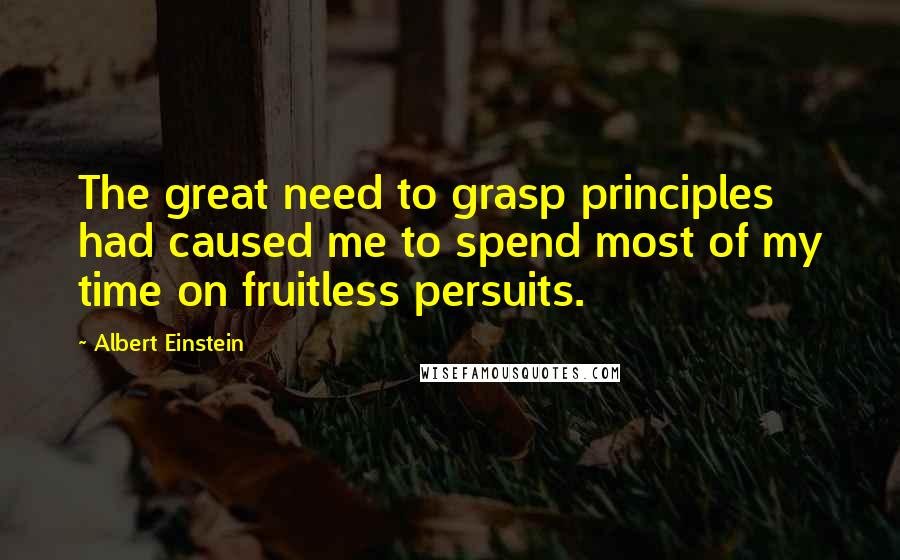 The great need to grasp principles had caused me to spend most of my time on fruitless persuits.

- Albert Einstein

WISEFAMOUSQUOTES.COM